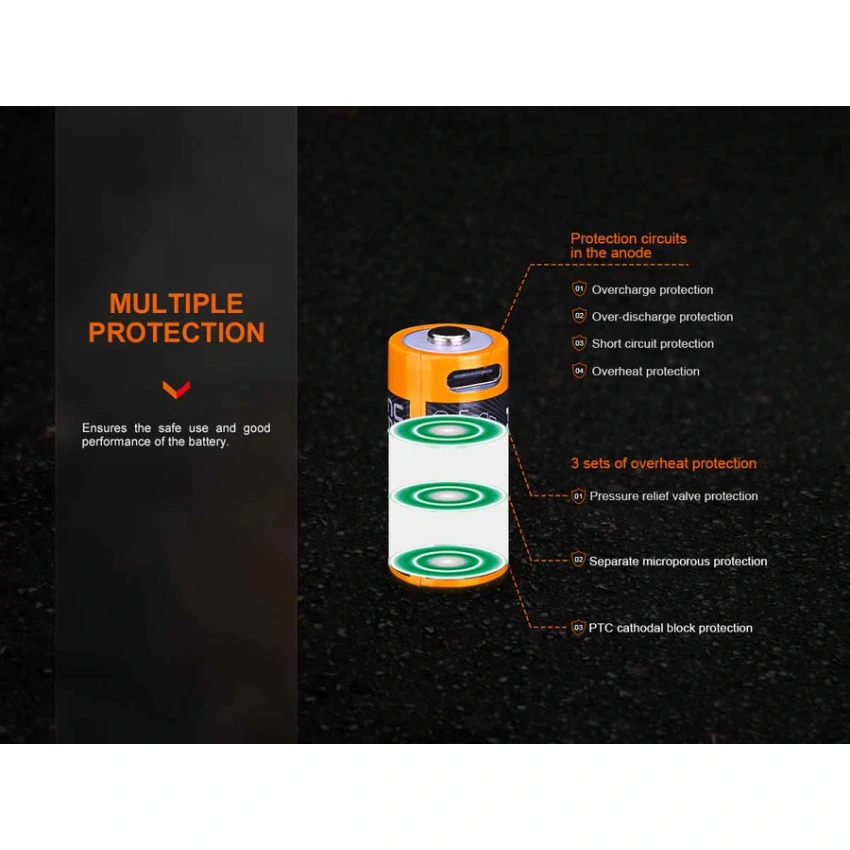 MULTIPLE PROTECTION

Ensures the safe use and good performance of the battery.

Protection circuits in the anode

01 Overcharge protection

02 Over-discharge protection

03 Short circuit protection

04 Overheat protection

3 sets of overheat protection

01 Pressure relief valve protection

02 Separate microporous protection

03 PTC cathodal block protection